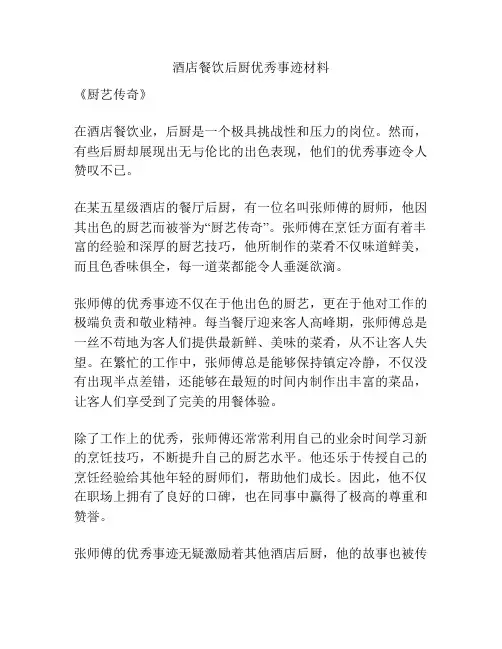 酒店餐饮后厨优秀事迹材料

《厨艺传奇》

在酒店餐饮业，后厨是一个极具挑战性和压力的岗位。然而，有些后厨却展现出无与伦比的出色表现，他们的优秀事迹令人赞叹不已。

在某五星级酒店的餐厅后厨，有一位名叫张师傅的厨师，他因其出色的厨艺而被誉为“厨艺传奇”。张师傅在烹饪方面有着丰富的经验和深厚的厨艺技巧，他所制作的菜肴不仅味道鲜美，而且色香味俱全，每一道菜都能令人垂涎欲滴。

张师傅的优秀事迹不仅在于他出色的厨艺，更在于他对工作的极端负责和敬业精神。每当餐厅迎来客人高峰期，张师傅总是一丝不苟地为客人们提供最新鲜、美味的菜肴，从不让客人失望。在繁忙的工作中，张师傅总是能够保持镇定冷静，不仅没有出现半点差错，还能够在最短的时间内制作出丰富的菜品，让客人们享受到了完美的用餐体验。

除了工作上的优秀，张师傅还常常利用自己的业余时间学习新的烹饪技巧，不断提升自己的厨艺水平。他还乐于传授自己的烹饪经验给其他年轻的厨师们，帮助他们成长。因此，他不仅在职场上拥有了良好的口碑，也在同事中赢得了极高的尊重和赞誉。

张师傅的优秀事迹无疑激励着其他酒店后厨，他的故事也被传